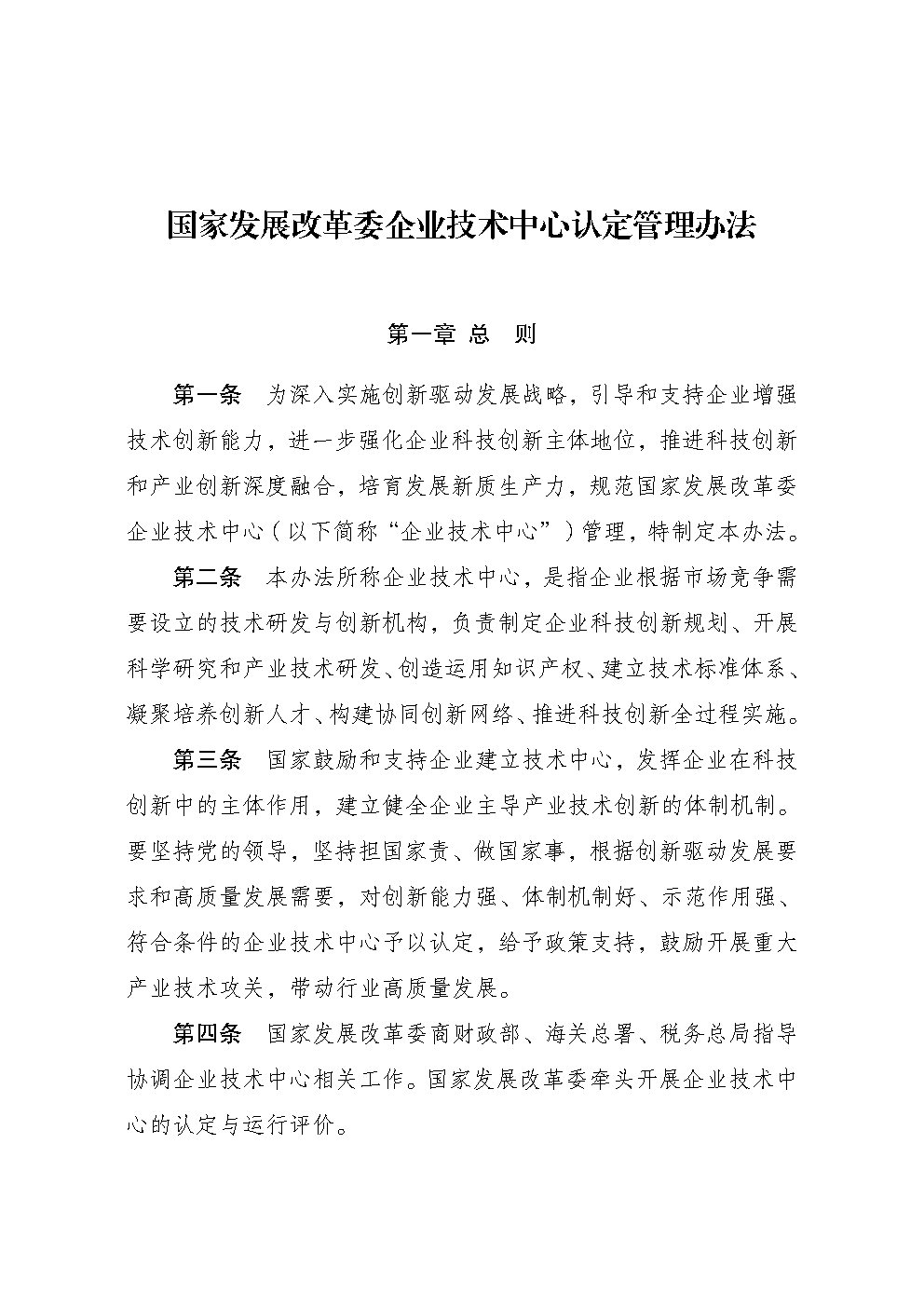 国家发展改革委企业技术中心认定管理办法

第一章 总 则

第一条 为深入实施创新驱动发展战略，引导和支持企业增强技术创新能力，进一步强化企业科技创新主体地位，推进科技创新和产业创新深度融合，培育发展新质生产力，规范国家发展改革委企业技术中心（以下简称“企业技术中心”）管理，特制定本办法。

第二条 本办法所称企业技术中心，是指企业根据市场竞争需要设立的技术研发与创新机构，负责制定企业科技创新规划、开展科学研究和产业技术研发、创造运用知识产权、建立技术标准体系、凝聚培养创新人才、构建协同创新网络、推进科技创新全过程实施。

第三条 国家鼓励和支持企业建立技术中心，发挥企业在科技创新中的主体作用，建立健全企业主导产业技术创新的体制机制。要坚持党的领导，坚持担国家责、做国家事，根据创新驱动发展要求和高质量发展需要，对创新能力强、体制机制好、示范作用强、符合条件的企业技术中心予以认定，给予政策支持，鼓励开展重大产业技术攻关，带动行业高质量发展。

第四条 国家发展改革委商财政部、海关总署、税务总局指导协调企业技术中心相关工作。国家发展改革委牵头开展企业技术中心的认定与运行评价。